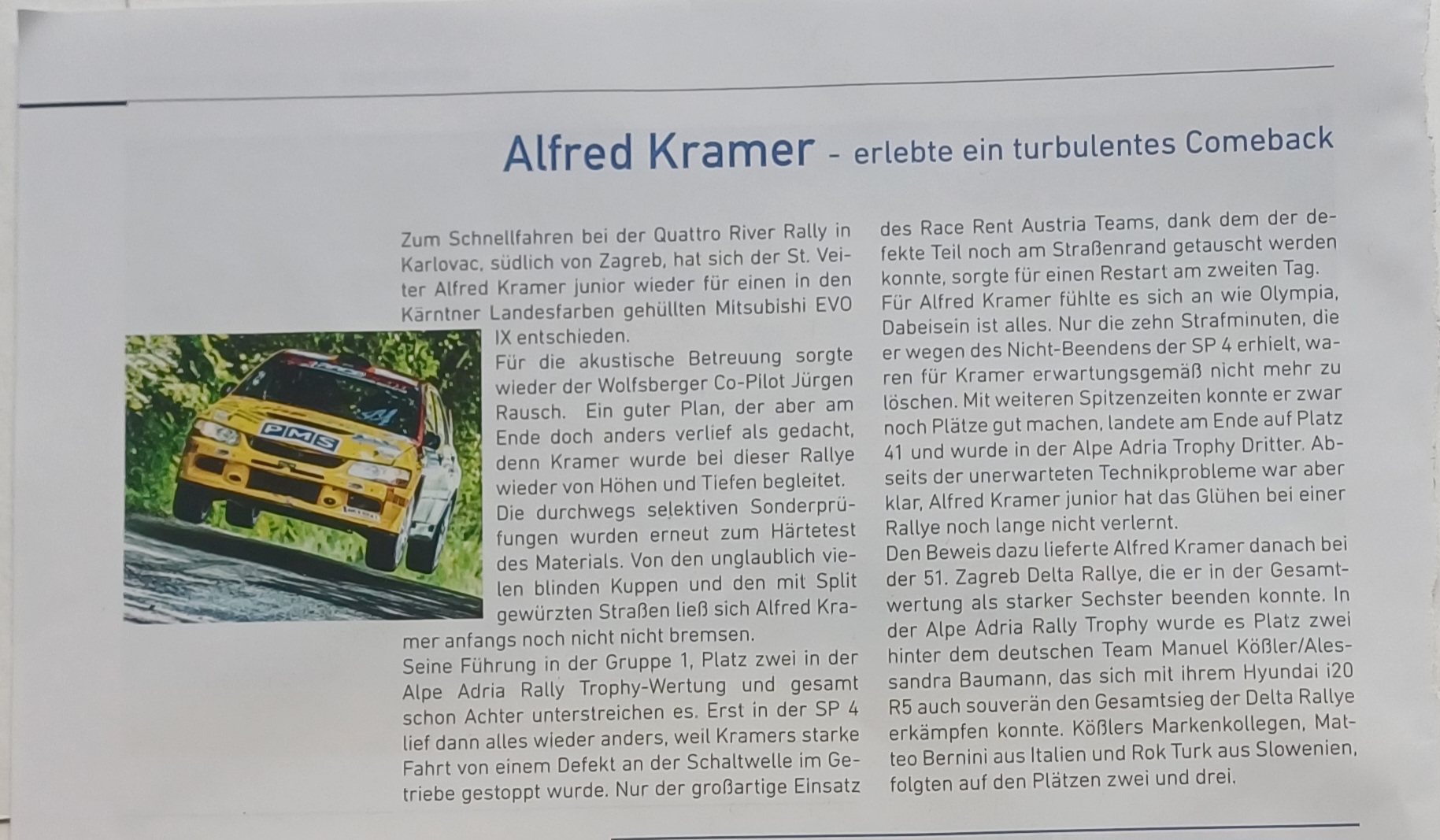 Alfred Kramer - erlebte ein turbulentes Comeback

Zum Schnellfahren bei der Quattro River Rally in Karlovac, südlich von Zagreb, hat sich der St. Veiter Alfred Kramer junior wieder für einen in den Kärntner Landesfarben gehüllten Mitsubishi EVO IX entschieden.

Für die akustische Betreuung sorgte wieder der Wolfsberger Co-Pilot Jürgen Rausch. Ein guter Plan, der aber am Ende doch anders verlief als gedacht, denn Kramer wurde bei dieser Rallye wieder von Höhen und Tiefen begleitet.

Die durchwegs selektiven Sonderprüfungen wurden erneut zum Härtetest des Materials. Von den unglaublich vielen blinden Kuppen und den mit Split gewürzten Straßen ließ sich Alfred Kramer anfangs noch nicht nicht bremsen.

Seine Führung in der Gruppe 1, Platz zwei in der Alpe Adria Rally Trophy-Wertung und gesamt schon Achter unterstreichen es. Erst in der SP 4 lief dann alles wieder anders, weil Kramers starke Fahrt von einem Defekt an der Schaltwelle im Getriebe gestoppt wurde. Nur der großartige Einsatz des Race Rent Austria Teams, dank dem der defekte Teil noch am Straßenrand getauscht werden konnte, sorgte für einen Restart am zweiten Tag.

Für Alfred Kramer fühlte es sich an wie Olympia, Dabeisein ist alles. Nur die zehn Strafminuten, die er wegen des Nicht-Beendens der SP 4 erhielt, waren für Kramer erwartungsgemäß nicht mehr zu löschen. Mit weiteren Spitzenzeiten konnte er zwar noch Plätze gut machen, landete am Ende auf Platz 41 und wurde in der Alpe Adria Trophy Dritter. Abseits der unerwarteten Technikprobleme war aber klar, Alfred Kramer junior hat das Glühen bei einer Rallye noch lange nicht verlernt.

Den Beweis dazu lieferte Alfred Kramer danach bei der 51. Zagreb Delta Rallye, die er in der Gesamtwertung als starker Sechster beenden konnte. In der Alpe Adria Rally Trophy wurde es Platz zwei hinter dem deutschen Team Manuel Kößler/Alessandra Baumann, das sich mit ihrem Hyundai i20 R5 auch souverän den Gesamtsieg der Delta Rallye erkämpfen konnte. Kößlers Markenkollegen, Matteo Bernini aus Italien und Rok Turk aus Slowenien, folgten auf den Plätzen zwei und drei.